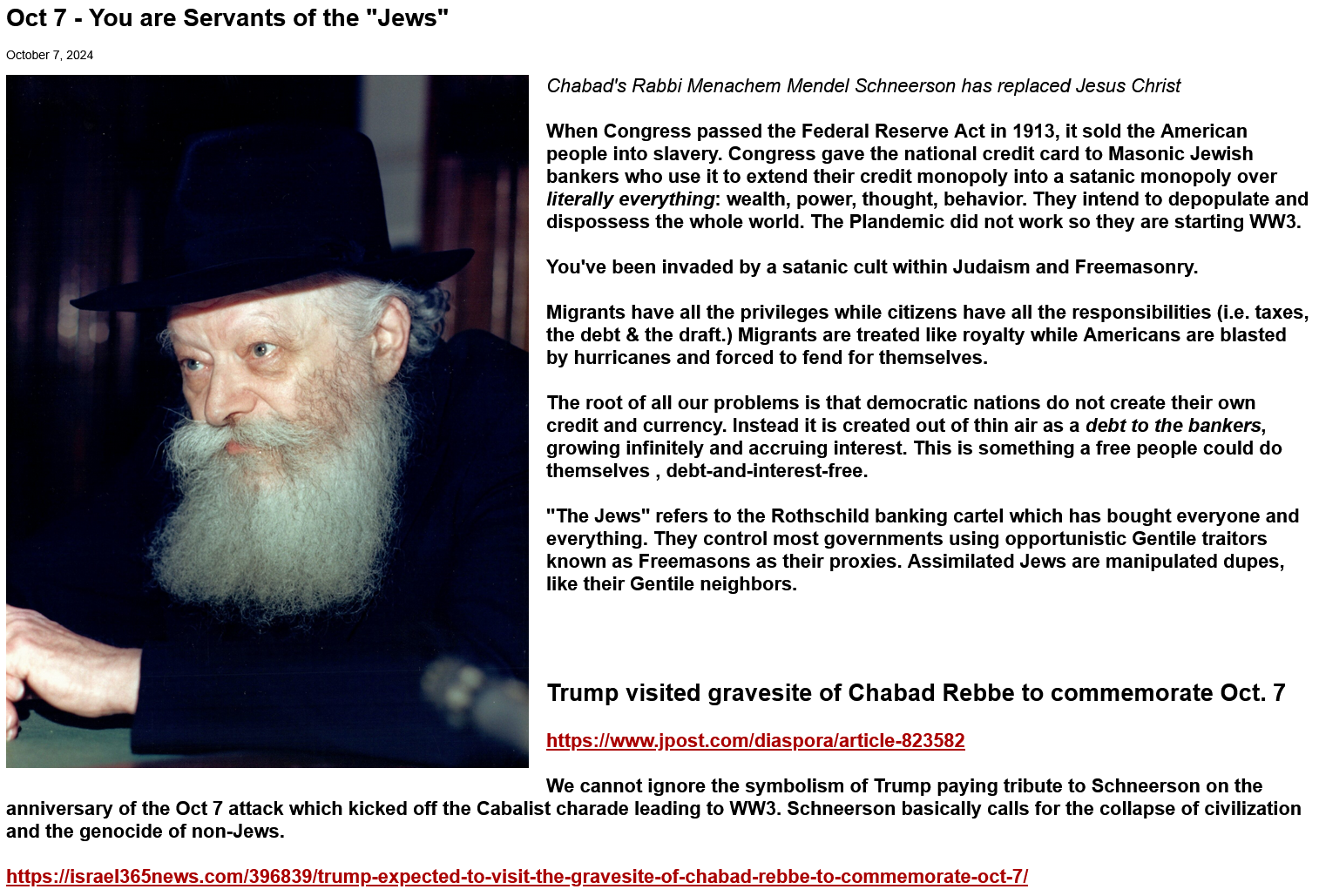 Oct 7 - You are Servants of the "Jews"

October 7, 2024

Chabad's Rabbi Menachem Mendel Schneerson has replaced Jesus Christ

When Congress passed the Federal Reserve Act in 1913, it sold the American people into slavery. Congress gave the national credit card to Masonic Jewish bankers who use it to extend their credit monopoly into a satanic monopoly over literally everything: wealth, power, thought, behavior. They intend to depopulate and dispossess the whole world. The Plandemic did not work so they are starting WW3.

You've been invaded by a satanic cult within Judaism and Freemasonry.

Migrants have all the privileges while citizens have all the responsibilities (i.e. taxes, the debt & the draft.) Migrants are treated like royalty while Americans are blasted by hurricanes and forced to fend for themselves.

The root of all our problems is that democratic nations do not create their own credit and currency. Instead it is created out of thin air as a debt to the bankers, growing infinitely and accruing interest. This is something a free people could do themselves , debt-and-interest-free.

"The Jews" refers to the Rothschild banking cartel which has bought everyone and everything. They control most governments using opportunistic Gentile traitors known as Freemasons as their proxies. Assimilated Jews are manipulated dupes, like their Gentile neighbors.

Trump visited gravesite of Chabad Rebbe to commemorate Oct. 7

https://www.jpost.com/diaspora/article-823582

We cannot ignore the symbolism of Trump paying tribute to Schneerson on the anniversary of the Oct 7 attack which kicked off the Cabalist charade leading to WW3. Schneerson basically calls for the collapse of civilization and the genocide of non-Jews.

https://israel365news.com/396839/trump-expected-to-visit-the-gravesite-of-chabad-rebbe-to-commemorate-oct-7/